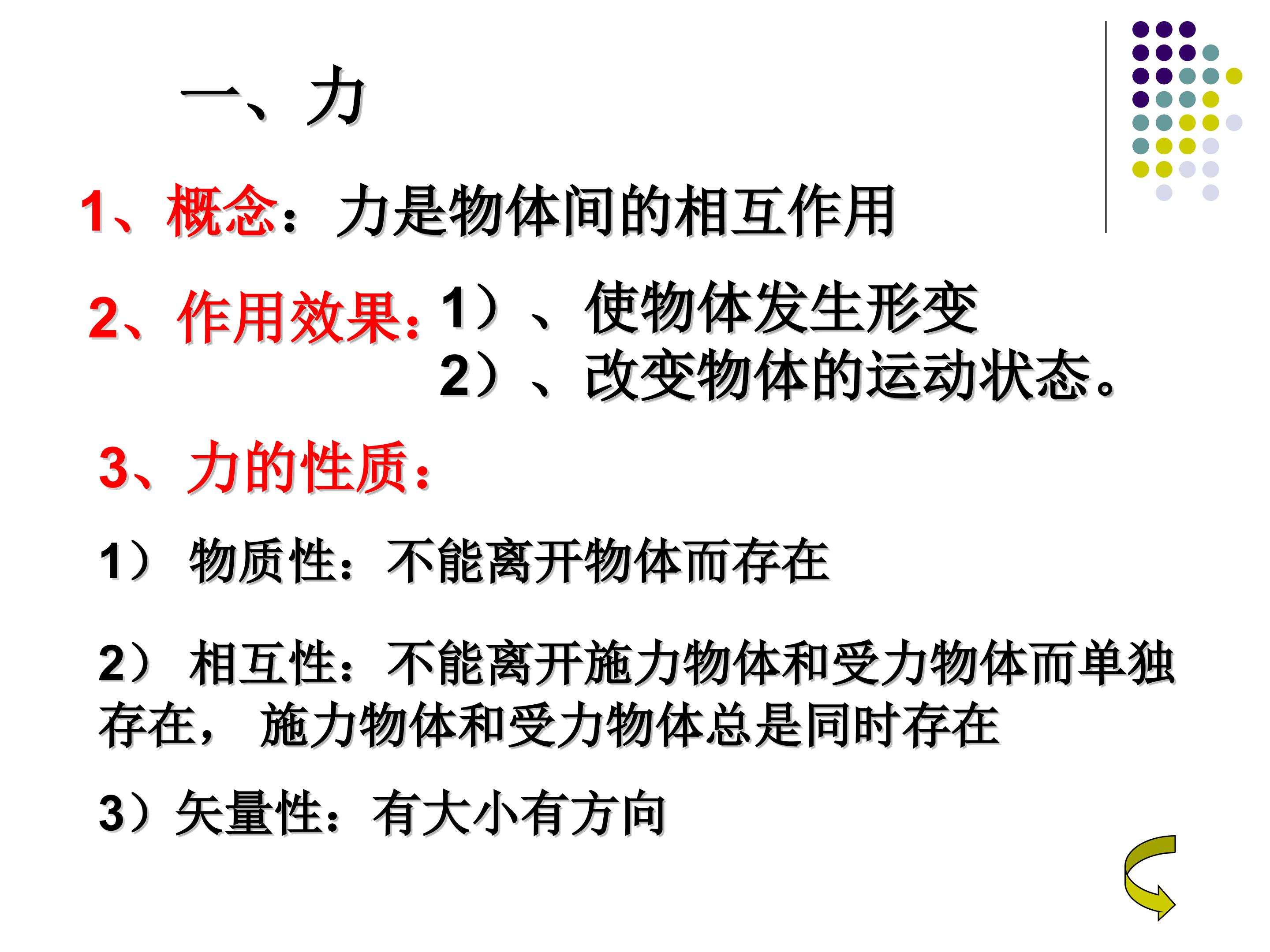 一、力

1、概念：力是物体间的相互作用

2、作用效果：1）、使物体发生形变
2）、改变物体的运动状态。

3、力的性质：

1）物质性：不能离开物体而存在

2）相互性：不能离开施力物体和受力物体而单独存在，施力物体和受力物体总是同时存在

3）矢量性：有大小有方向